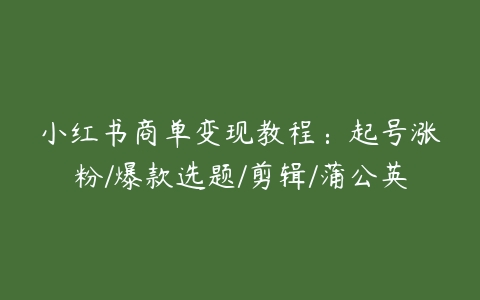 小红书商单变现教程：起号涨粉/爆款选题/剪辑/蒲公英